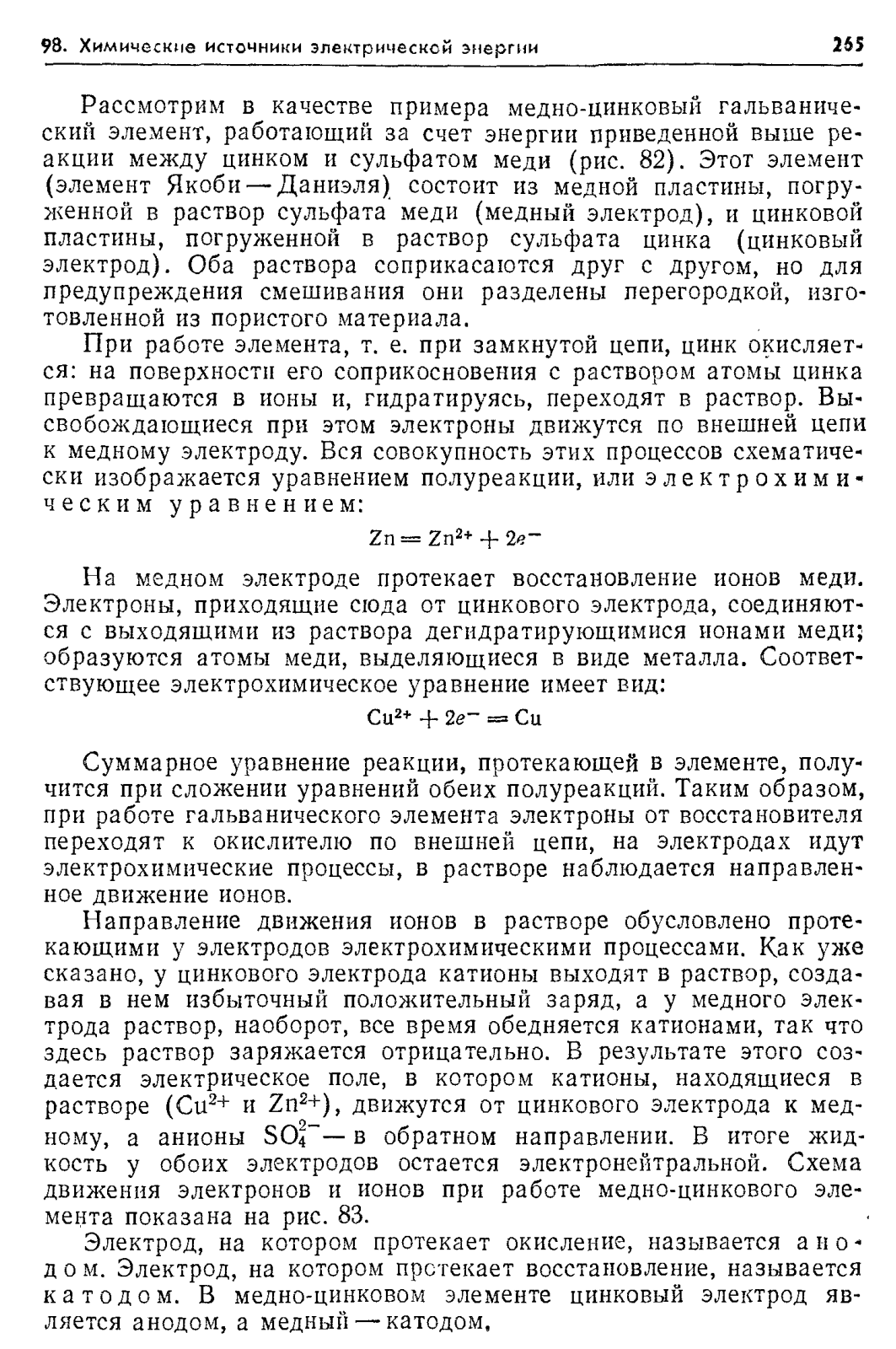 98. Химические источники электрической энергии 265

Рассмотрим в качестве примера медно-цинковый гальванический элемент, работающий за счет энергии приведенной выше реакции между цинком и сульфатом меди (рис. 82). Этот элемент (элемент Якоби — Даниэля) состоит из медной пластины, погруженной в раствор сульфата меди (медный электрод), и цинковой пластины, погруженной в раствор сульфата цинка (цинковый электрод). Оба раствора соприкасаются друг с другом, но для предупреждения смешивания они разделены перегородкой, изготовленной из пористого материала.

При работе элемента, т. е. при замкнутой цепи, цинк окисляется: на поверхности его соприкосновения с раствором атомы цинка превращаются в ионы и, гидратируясь, переходят в раствор. Высвобождающиеся при этом электроны движутся по внешней цепи к медному электроду. Вся совокупность этих процессов схематически изображается уравнением полуреакции, или электрохимическим уравнением:

$Zn = Zn^{2+} + 2e^-$

На медном электроде протекает восстановление ионов меди. Электроны, приходящие сюда от цинкового электрода, соединяются с выходящими из раствора дегидратирующимися ионами меди; образуются атомы меди, выделяющиеся в виде металла. Соответствующее электрохимическое уравнение имеет вид:

$Cu^{2+} + 2e^- = Cu$

Суммарное уравнение реакции, протекающей в элементе, получится при сложении уравнений обеих полуреакций. Таким образом, при работе гальванического элемента электроны от восстановителя переходят к окислителю по внешней цепи, на электродах идут электрохимические процессы, в растворе наблюдается направленное движение ионов.

Направление движения ионов в растворе обусловлено протекающими у электродов электрохимическими процессами. Как уже сказано, у цинкового электрода катионы выходят в раствор, создавая в нем избыточный положительный заряд, а у медного электрода раствор, наоборот, все время обедняется катионами, так что здесь раствор заряжается отрицательно. В результате этого создается электрическое поле, в котором катионы, находящиеся в растворе ($Cu^{2+}$ и $Zn^{2+}$), движутся от цинкового электрода к медному, а анионы $SO_4^{2-}$ — в обратном направлении. В итоге жидкость у обоих электродов остается электронейтральной. Схема движения электронов и ионов при работе медно-цинкового элемента показана на рис. 83.

Электрод, на котором протекает окисление, называется анодом. Электрод, на котором протекает восстановление, называется катодом. В медно-цинковом элементе цинковый электрод является анодом, а медный — катодом.